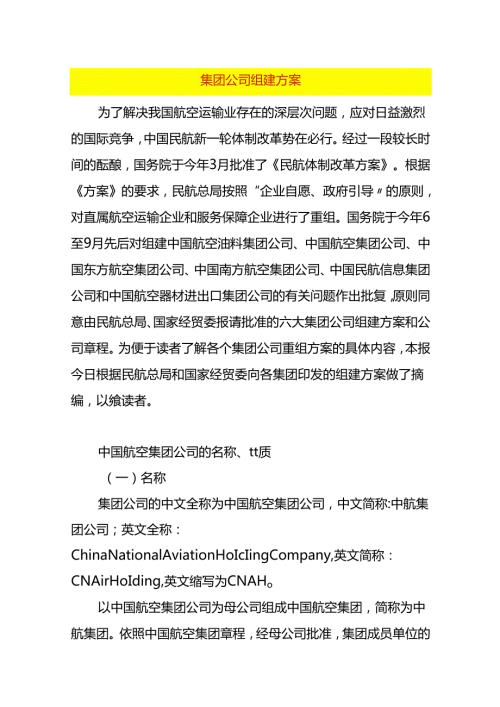 集团公司组建方案

为了解决我国航空运输业存在的深层次问题，应对日益激烈的国际竞争，中国民航新一轮体制改革势在必行。经过一段较长时间的酝酿，国务院于今年3月批准了《民航体制改革方案》。根据《方案》的要求，民航总局按照“企业自愿、政府引导〃的原则，对直属航空运输企业和服务保障企业进行了重组。国务院于今年6至9月先后对组建中国航空油料集团公司、中国航空集团公司、中国东方航空集团公司、中国南方航空集团公司、中国民航信息集团公司和中国航空器材进出口集团公司的有关问题作出批复,原则同意由民航总局、国家经贸委报请批准的六大集团公司组建方案和公司章程。为便于读者了解各个集团公司重组方案的具体内容，本报今日根据民航总局和国家经贸委向各集团印发的组建方案做了摘编，以飨读者。

中国航空集团公司的名称、tt质

（一）名称

集团公司的中文全称为中国航空集团公司，中文简称:中航集团公司；英文全称：ChinaNationalAviationHoIcIingCompany,英文简称：CNAirHoIding,英文缩写为CNAH。

以中国航空集团公司为母公司组成中国航空集团，简称为中航集团。依照中国航空集团章程，经母公司批准，集团成员单位的